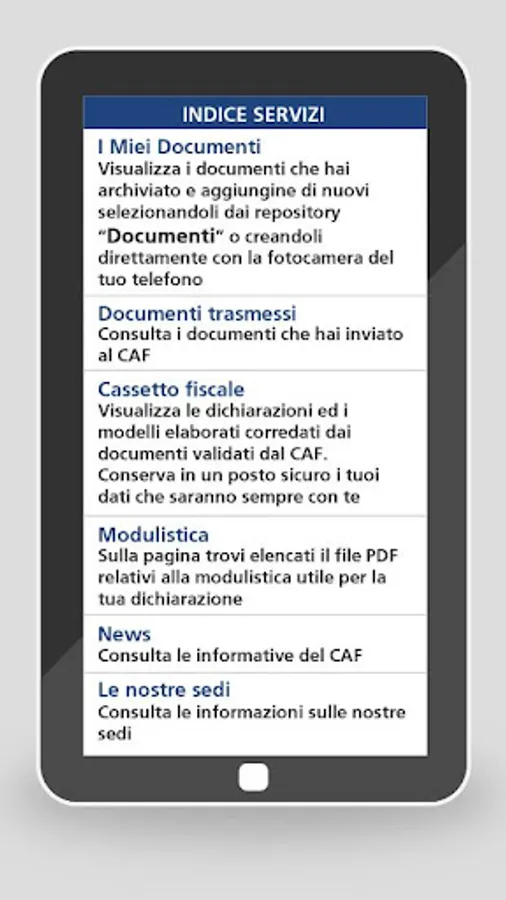 INDICE SERVIZI

I Miei Documenti
Visualizza i documenti che hai archiviato e aggiungine di nuovi selezionandoli dai repository "Documenti" o creandoli direttamente con la fotocamera del tuo telefono

Documenti trasmessi
Consulta i documenti che hai inviato al CAF

Cassetto fiscale
Visualizza le dichiarazioni ed i modelli elaborati corredati dai documenti validati dal CAF. Conserva in un posto sicuro i tuoi dati che saranno sempre con te

Modulistica
Sulla pagina trovi elencati il file PDF relativi alla modulistica utile per la tua dichiarazione

News
Consulta le informative del CAF

Le nostre sedi
Consulta le informazioni sulle nostre sedi